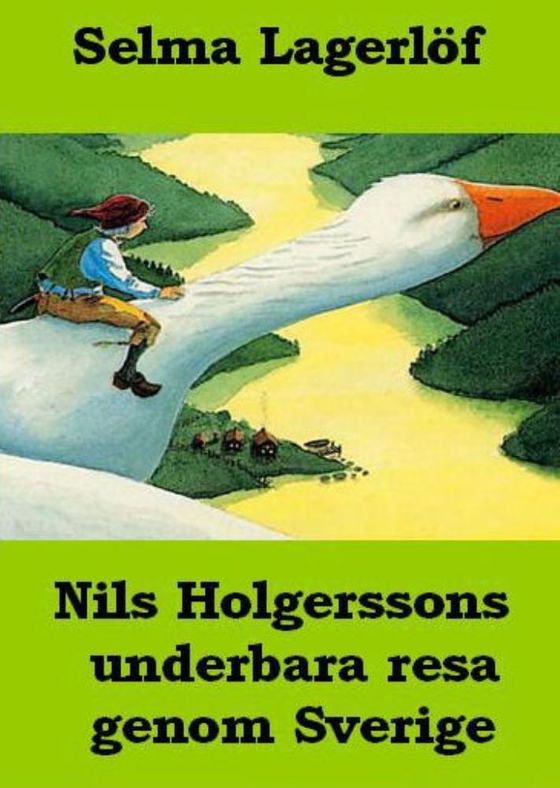 Selma Lagerlöf

Nils Holgerssons underbara resa genom Sverige